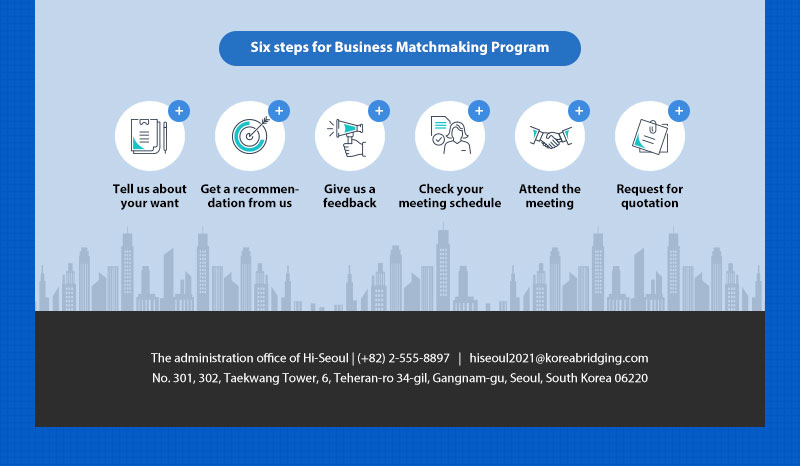 Six steps for Business Matchmaking Program

Tell us about your want

Get a recommendation from us

Give us a feedback

Check your meeting schedule

Attend the meeting

Request for quotation

The administration office of Hi-Seoul | (+82) 2-555-8897 | hiseoul2021@koreabridging.com
No. 301, 302, Taekwang Tower, 6, Teheran-ro 34-gil, Gangnam-gu, Seoul, South Korea 06220